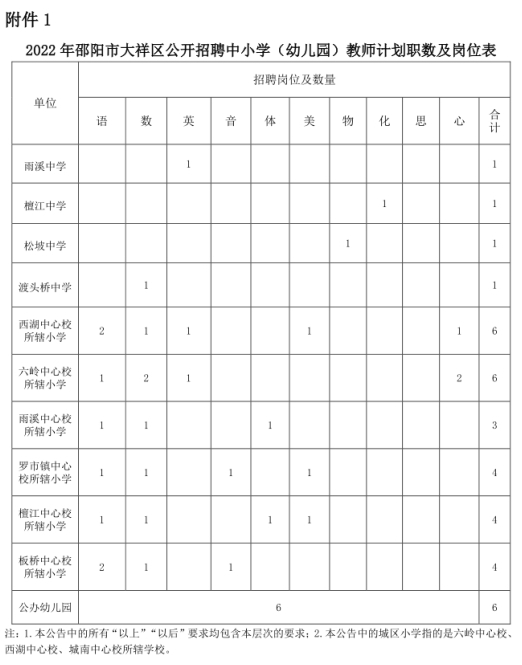 附件 1

2022 年邵阳市大祥区公开招聘中小学（幼儿园）教师计划职数及岗位表

| 单位 | 招聘岗位及数量 | | | | | | | | | | |
|---|---|---|---|---|---|---|---|---|---|---|---|
| | 语 | 数 | 英 | 音 | 体 | 美 | 物 | 化 | 思 | 心 | 合计 |
| 雨溪中学 | | | 1 | | | | | | | | 1 |
| 檀江中学 | | | | | | | | 1 | | | 1 |
| 松坡中学 | | | | | | | 1 | | | | 1 |
| 渡头桥中学 | | 1 | | | | | | | | | 1 |
| 西湖中心校所辖小学 | 2 | 1 | 1 | | | 1 | | | | 1 | 6 |
| 六岭中心校所辖小学 | 1 | 2 | 1 | | | | | | | 2 | 6 |
| 雨溪中心校所辖小学 | 1 | 1 | | | 1 | | | | | | 3 |
| 罗市镇中心校所辖小学 | 1 | 1 | | 1 | | 1 | | | | | 4 |
| 檀江中心校所辖小学 | 1 | 1 | | | 1 | 1 | | | | | 4 |
| 板桥中心校所辖小学 | 2 | 1 | | 1 | | | | | | | 4 |
| 公办幼儿园 | 6 | | | | | | | | | | 6 |

注：1.本公告中的所有“以上”“以后”要求均包含本层次的要求；2.本公告中的城区小学指的是六岭中心校、西湖中心校、城南中心校所辖学校。